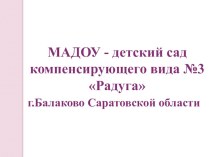 МАДОУ - детский сад компенсирующего вида №3 «Радуга»
г.Балаково Саратовской области